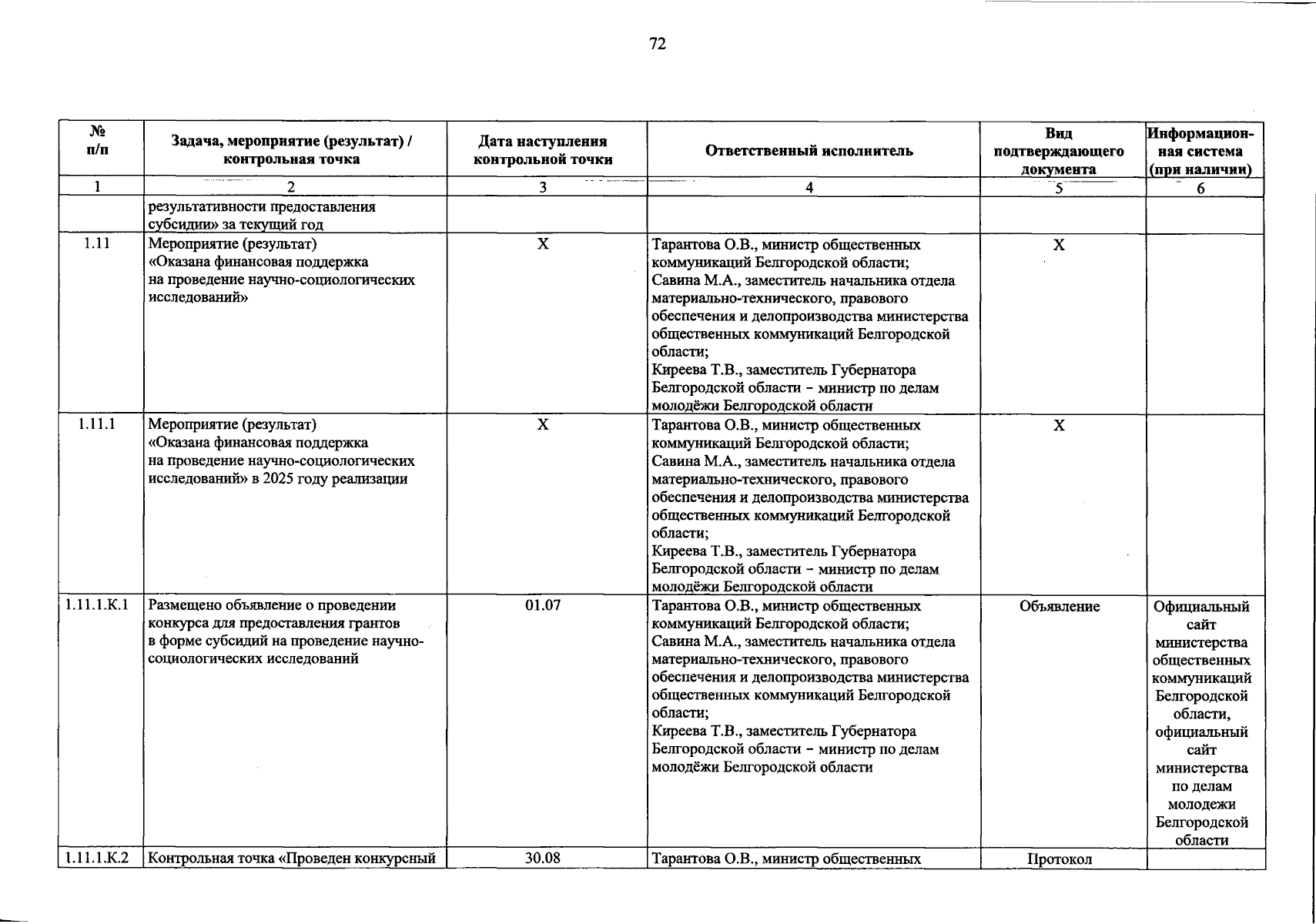 72

| № п/п | Задача, мероприятие (результат) / контрольная точка | Дата наступления контрольной точки | Ответственный исполнитель | Вид подтверждающего документа | Информационная система (при наличии) |
|---|---|---|---|---|---|
| 1 | 2 | 3 | 4 | 5 | 6 |
| | результативности предоставления субсидии» за текущий год | | | | |
| 1.11 | Мероприятие (результат) «Оказана финансовая поддержка на проведение научно-социологических исследований» | X | Тарантова О.В., министр общественных коммуникаций Белгородской области; Савина М.А., заместитель начальника отдела материально-технического, правового обеспечения и делопроизводства министерства общественных коммуникаций Белгородской области; Киреева Т.В., заместитель Губернатора Белгородской области – министр по делам молодёжи Белгородской области | X | |
| 1.11.1 | Мероприятие (результат) «Оказана финансовая поддержка на проведение научно-социологических исследований» в 2025 году реализации | X | Тарантова О.В., министр общественных коммуникаций Белгородской области; Савина М.А., заместитель начальника отдела материально-технического, правового обеспечения и делопроизводства министерства общественных коммуникаций Белгородской области; Киреева Т.В., заместитель Губернатора Белгородской области – министр по делам молодёжи Белгородской области | X | |
| 1.11.1.К.1 | Размещено объявление о проведении конкурса для предоставления грантов в форме субсидий на проведение научно-социологических исследований | 01.07 | Тарантова О.В., министр общественных коммуникаций Белгородской области; Савина М.А., заместитель начальника отдела материально-технического, правового обеспечения и делопроизводства министерства общественных коммуникаций Белгородской области; Киреева Т.В., заместитель Губернатора Белгородской области – министр по делам молодёжи Белгородской области | Объявление | Официальный сайт министерства общественных коммуникаций Белгородской области, официальный сайт министерства по делам молодежи Белгородской области |
| 1.11.1.К.2 | Контрольная точка «Проведен конкурсный | 30.08 | Тарантова О.В., министр общественных | Протокол | |